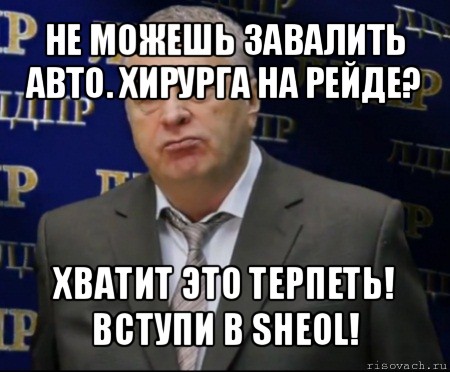 НЕ МОЖЕШЬ ЗАВАЛИТЬ АВТО. ХИРУРГА НА РЕЙДЕ?

ХВАТИТ ЭТО ТЕРПЕТЬ! ВСТУПИ В SHEOL!

risovach.ru